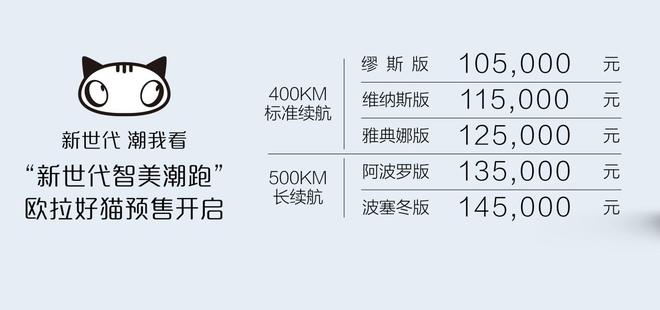 新世代 潮我看
“新世代智美潮跑”
欧拉好猫预售开启

| | | | |
|---|---|---|---|
| 400KM 标准续航 | 缪斯版 | 105,000 | 元 |
| | 维纳斯版 | 115,000 | 元 |
| | 雅典娜版 | 125,000 | 元 |
| 500KM 长续航 | 阿波罗版 | 135,000 | 元 |
| | 波塞冬版 | 145,000 | 元 |